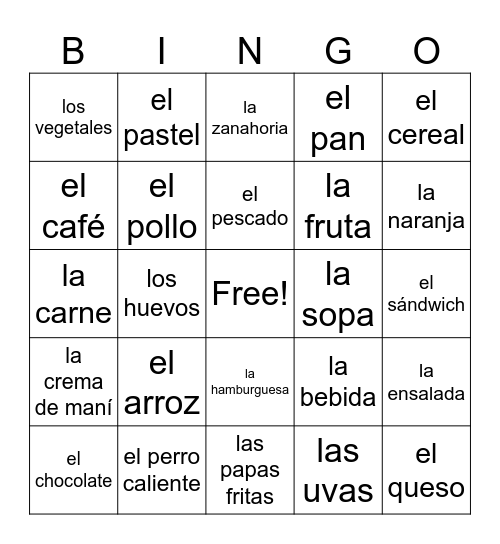 | B | I | N | G | O |
|---|---|---|---|---|
| los vegetales | el pastel | la zanahoria | el pan | el cereal |
| el café | el pollo | el pescado | la fruta | la naranja |
| la carne | los huevos | Free! | la sopa | el sándwich |
| la crema de maní | el arroz | la hamburguesa | la bebida | la ensalada |
| el chocolate | el perro caliente | las papas fritas | las uvas | el queso |